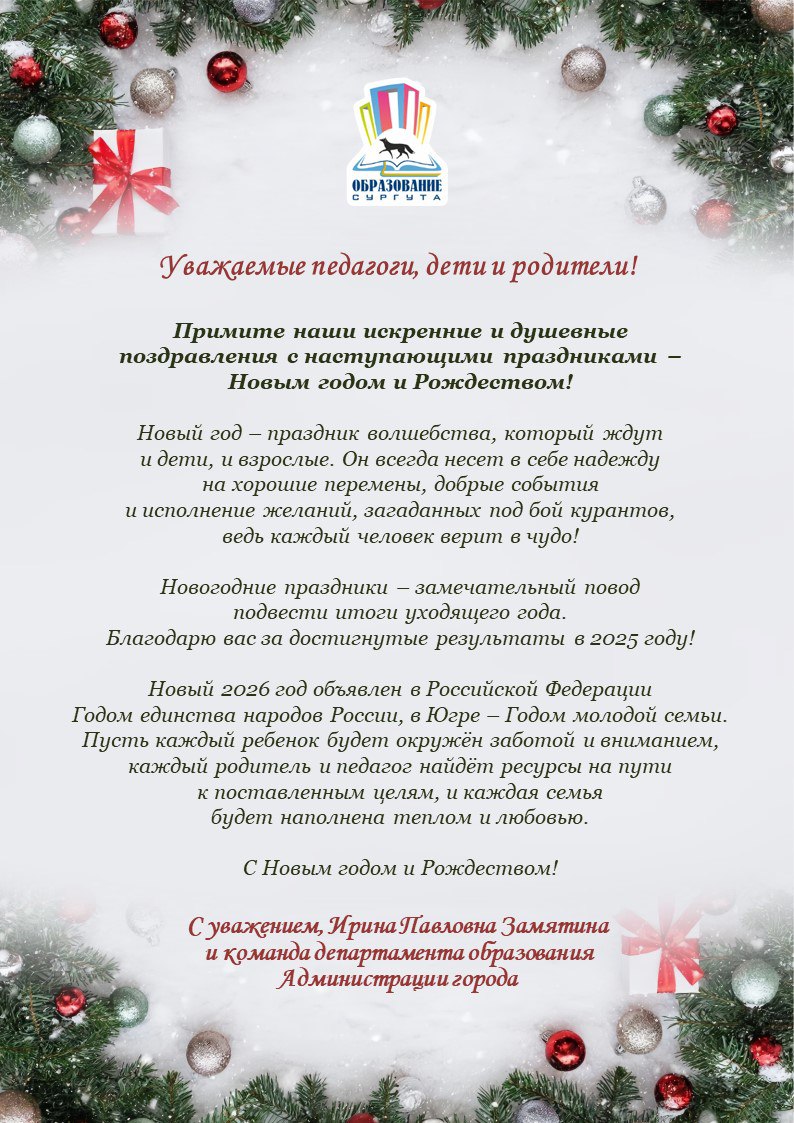 ОБРАЗОВАНИЕ
СУРГУТА

Уважаемые педагоги, дети и родители!

Примите наши искренние и душевные поздравления с наступающими праздниками – Новым годом и Рождеством!

Новый год – праздник волшебства, который ждут и дети, и взрослые. Он всегда несет в себе надежду на хорошие перемены, добрые события и исполнение желаний, загаданных под бой курантов, ведь каждый человек верит в чудо!

Новогодние праздники – замечательный повод подвести итоги уходящего года. Благодарю вас за достигнутые результаты в 2025 году!

Новый 2026 год объявлен в Российской Федерации Годом единства народов России, в Югре – Годом молодой семьи. Пусть каждый ребенок будет окружён заботой и вниманием, каждый родитель и педагог найдёт ресурсы на пути к поставленным целям, и каждая семья будет наполнена теплом и любовью.

С Новым годом и Рождеством!

С уважением, Ирина Павловна Замятина
и команда департамента образования
Администрации города